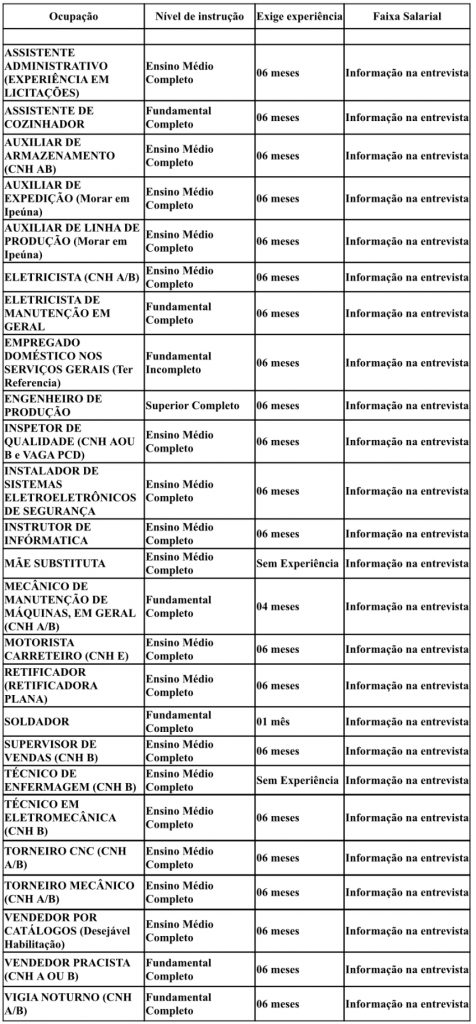 | Ocupação | Nível de instrução | Exige experiência | Faixa Salarial |
|---|---|---|---|
| | | | |
| ASSISTENTE ADMINISTRATIVO (EXPERIÊNCIA EM LICITAÇÕES) | Ensino Médio Completo | 06 meses | Informação na entrevista |
| ASSISTENTE DE COZINHADOR | Fundamental Completo | 06 meses | Informação na entrevista |
| AUXILIAR DE ARMAZENAMENTO (CNH AB) | Ensino Médio Completo | 06 meses | Informação na entrevista |
| AUXILIAR DE EXPEDIÇÃO (Morar em Ipeúna) | Ensino Médio Completo | 06 meses | Informação na entrevista |
| AUXILIAR DE LINHA DE PRODUÇÃO (Morar em Ipeúna) | Ensino Médio Completo | 06 meses | Informação na entrevista |
| ELETRICISTA (CNH A/B) | Ensino Médio Completo | 06 meses | Informação na entrevista |
| ELETRICISTA DE MANUTENÇÃO EM GERAL | Fundamental Completo | 06 meses | Informação na entrevista |
| EMPREGADO DOMÉSTICO NOS SERVIÇOS GERAIS (Ter Referencia) | Fundamental Incompleto | 06 meses | Informação na entrevista |
| ENGENHEIRO DE PRODUÇÃO | Superior Completo | 06 meses | Informação na entrevista |
| INSPETOR DE QUALIDADE (CNH AOU B e VAGA PCD) | Ensino Médio Completo | 06 meses | Informação na entrevista |
| INSTALADOR DE SISTEMAS ELETROELETRÔNICOS DE SEGURANÇA | Ensino Médio Completo | 06 meses | Informação na entrevista |
| INSTRUTOR DE INFÓRMATICA | Ensino Médio Completo | 06 meses | Informação na entrevista |
| MÃE SUBSTITUTA | Ensino Médio Completo | Sem Experiência | Informação na entrevista |
| MECÂNICO DE MANUTENÇÃO DE MÁQUINAS, EM GERAL (CNH A/B) | Fundamental Completo | 04 meses | Informação na entrevista |
| MOTORISTA CARRETEIRO (CNH E) | Ensino Médio Completo | 06 meses | Informação na entrevista |
| RETIFICADOR (RETIFICADORA PLANA) | Ensino Médio Completo | 06 meses | Informação na entrevista |
| SOLDADOR | Fundamental Completo | 01 mês | Informação na entrevista |
| SUPERVISOR DE VENDAS (CNH B) | Ensino Médio Completo | 06 meses | Informação na entrevista |
| TÉCNICO DE ENFERMAGEM (CNH B) | Ensino Médio Completo | Sem Experiência | Informação na entrevista |
| TÉCNICO EM ELETROMECÂNICA (CNH B) | Ensino Médio Completo | 06 meses | Informação na entrevista |
| TORNEIRO CNC (CNH A/B) | Ensino Médio Completo | 06 meses | Informação na entrevista |
| TORNEIRO MECÂNICO (CNH A/B) | Ensino Médio Completo | 06 meses | Informação na entrevista |
| VENDEDOR POR CATÁLOGOS (Desejável Habilitação) | Ensino Médio Completo | 06 meses | Informação na entrevista |
| VENDEDOR PRACISTA (CNH A OU B) | Fundamental Completo | 06 meses | Informação na entrevista |
| VIGIA NOTURNO (CNH A/B) | Fundamental Completo | 06 meses | Informação na entrevista |